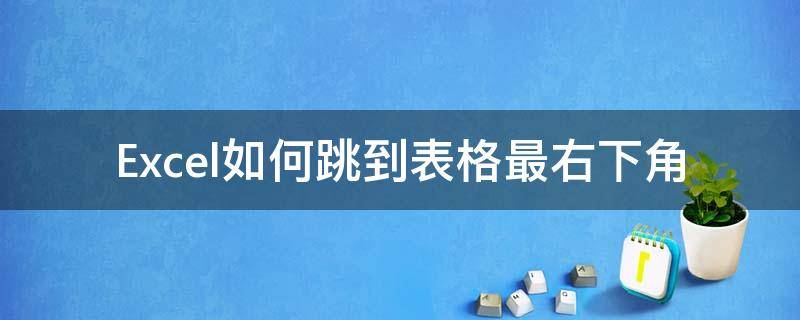 Excel如何跳到表格最右下角